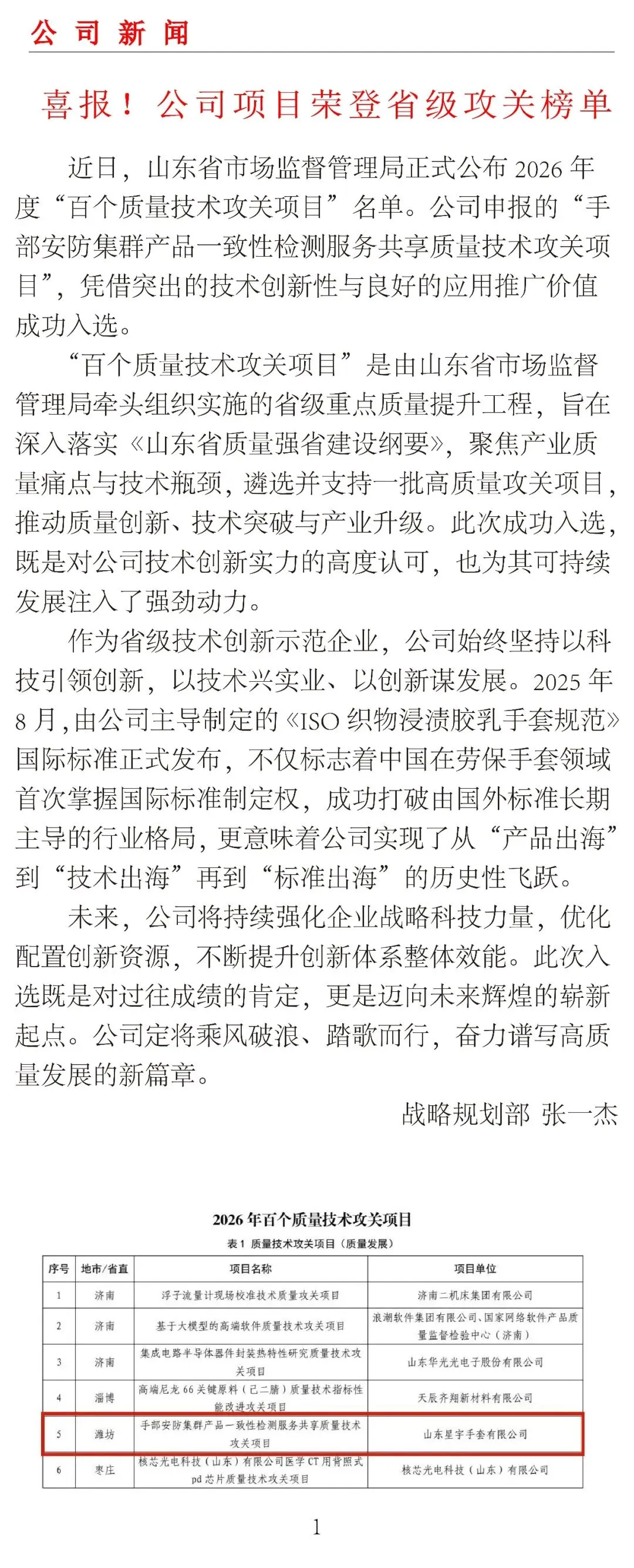 公司新闻

喜报！公司项目荣登省级攻关榜单

近日，山东省市场监督管理局正式公布 2026 年度“百个质量技术攻关项目”名单。公司申报的“手部安防集群产品一致性检测服务共享质量技术攻关项目”，凭借突出的技术创新性与良好的应用推广价值成功入选。

“百个质量技术攻关项目”是由山东省市场监督管理局牵头组织实施的省级重点质量提升工程，旨在深入落实《山东省质量强省建设纲要》，聚焦产业质量痛点与技术瓶颈，遴选并支持一批高质量攻关项目，推动质量创新、技术突破与产业升级。此次成功入选，既是对公司技术创新实力的高度认可，也为其可持续发展注入了强劲动力。

作为省级技术创新示范企业，公司始终坚持以科技引领创新，以技术兴实业、以创新谋发展。2025 年 8 月，由公司主导制定的《ISO 织物浸渍胶乳手套规范》国际标准正式发布，不仅标志着中国在劳保手套领域首次掌握国际标准制定权，成功打破由国外标准长期主导的行业格局，更意味着公司实现了从“产品出海”到“技术出海”再到“标准出海”的历史性飞跃。

未来，公司将持续强化企业战略科技力量，优化配置创新资源，不断提升创新体系整体效能。此次入选既是对过往成绩的肯定，更是迈向未来辉煌的崭新起点。公司定将乘风破浪、踏歌而行，奋力谱写高质量发展的新篇章。

战略规划部 张一杰

2026 年百个质量技术攻关项目
表 1 质量技术攻关项目（质量发展）

| 序号 | 地市/省直 | 项目名称 | 项目单位 |
|---|---|---|---|
| 1 | 济南 | 浮子流量计现场校准技术质量攻关项目 | 济南二机床集团有限公司 |
| 2 | 济南 | 基于大模型的高端软件质量技术攻关项目 | 浪潮软件集团有限公司、国家网络软件产品质量监督检验中心（济南） |
| 3 | 济南 | 集成电路半导体器件封装热特性研究质量技术攻关项目 | 山东华光光电子股份有限公司 |
| 4 | 淄博 | 高端尼龙 66 关键原料（己二腈）质量技术指标性能改进攻关项目 | 天辰齐翔新材料有限公司 |
| 5 | 潍坊 | 手部安防集群产品一致性检测服务共享质量技术攻关项目 | 山东星宇手套有限公司 |
| 6 | 枣庄 | 核芯光电科技（山东）有限公司医学 CT 用背照式 pd 芯片质量技术攻关项目 | 核芯光电科技（山东）有限公司 |

1